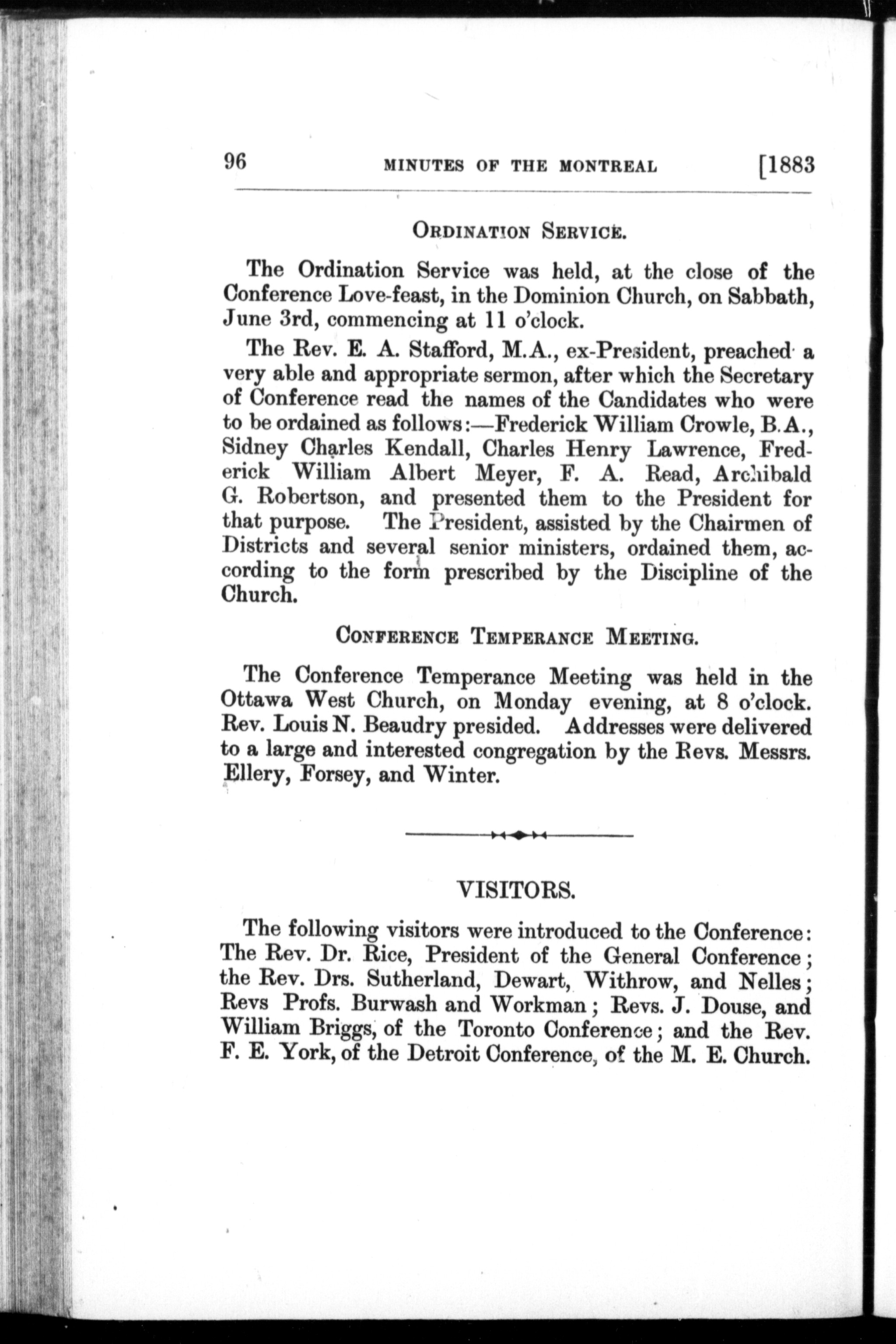 96 MINUTES OF THE MONTREAL [1883

ORDINATION SERVICE.

The Ordination Service was held, at the close of the Conference Love-feast, in the Dominion Church, on Sabbath, June 3rd, commencing at 11 o'clock.

The Rev. E. A. Stafford, M.A., ex-President, preached a very able and appropriate sermon, after which the Secretary of Conference read the names of the Candidates who were to be ordained as follows:—Frederick William Crowle, B.A., Sidney Charles Kendall, Charles Henry Lawrence, Frederick William Albert Meyer, F. A. Read, Archibald G. Robertson, and presented them to the President for that purpose. The President, assisted by the Chairmen of Districts and several senior ministers, ordained them, according to the form prescribed by the Discipline of the Church.

CONFERENCE TEMPERANCE MEETING.

The Conference Temperance Meeting was held in the Ottawa West Church, on Monday evening, at 8 o'clock. Rev. Louis N. Beaudry presided. Addresses were delivered to a large and interested congregation by the Revs. Messrs. Ellery, Forsey, and Winter.

VISITORS.

The following visitors were introduced to the Conference: The Rev. Dr. Rice, President of the General Conference; the Rev. Drs. Sutherland, Dewart, Withrow, and Nelles; Revs Profs. Burwash and Workman; Revs. J. Douse, and William Briggs, of the Toronto Conference; and the Rev. F. E. York, of the Detroit Conference, of the M. E. Church.